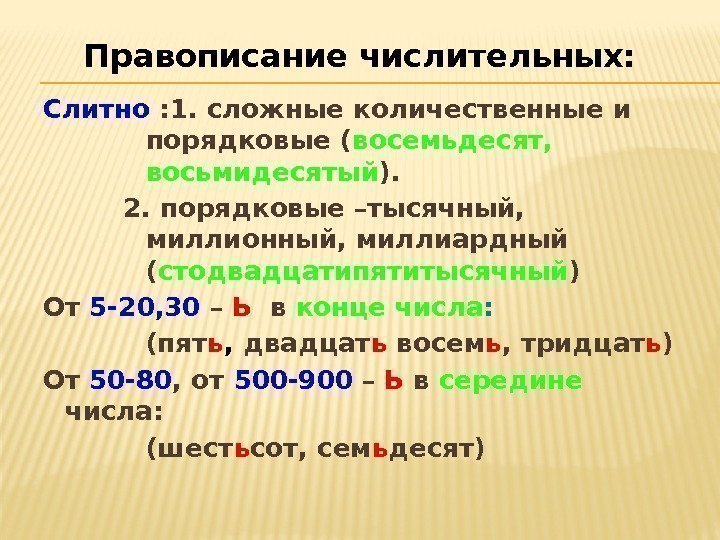 Правописание числительных:

Слитно :1. сложные количественные и порядковые (восемьдесят, восьмидесятый).

2. порядковые –тысячный, миллионный, миллиардный (стодвадцатипятитысячный)

От 5-20,30 – Ь в конце числа:

(пять, двадцать восемь, тридцать)

От 50-80, от 500-900 – Ь в середине числа:

(шестьсот, семьдесят)